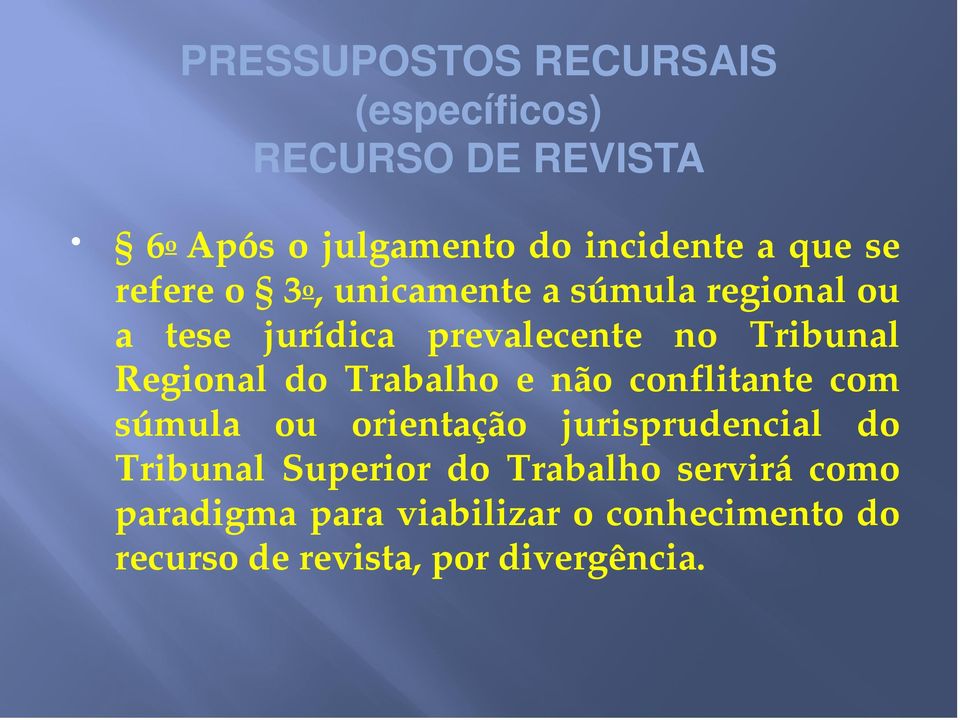 PRESSUPOSTOS RECURSAIS
(específicos)
RECURSO DE REVISTA

• § 6º Após o julgamento do incidente a que se refere o § 3º, unicamente a súmula regional ou a tese jurídica prevalecente no Tribunal Regional do Trabalho e não conflitante com súmula ou orientação jurisprudencial do Tribunal Superior do Trabalho servirá como paradigma para viabilizar o conhecimento do recurso de revista, por divergência.